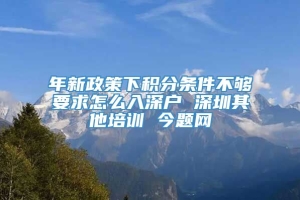 年新政策下积分条件不够要求怎么入深户 深圳其他培训 今题网